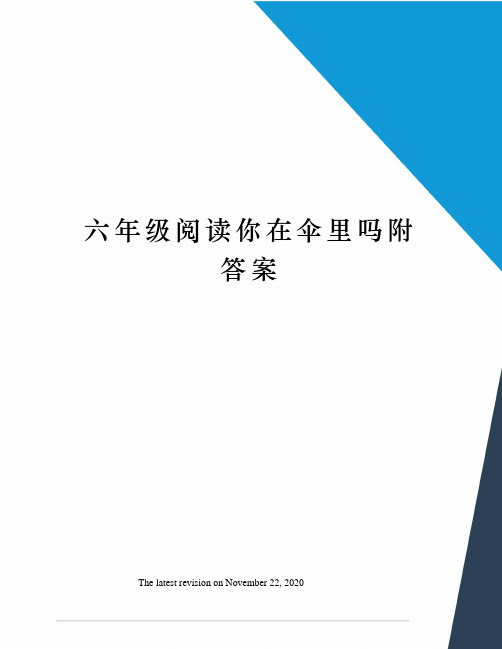 六年级阅读你在伞里吗附答案

The latest revision on November 22, 2020